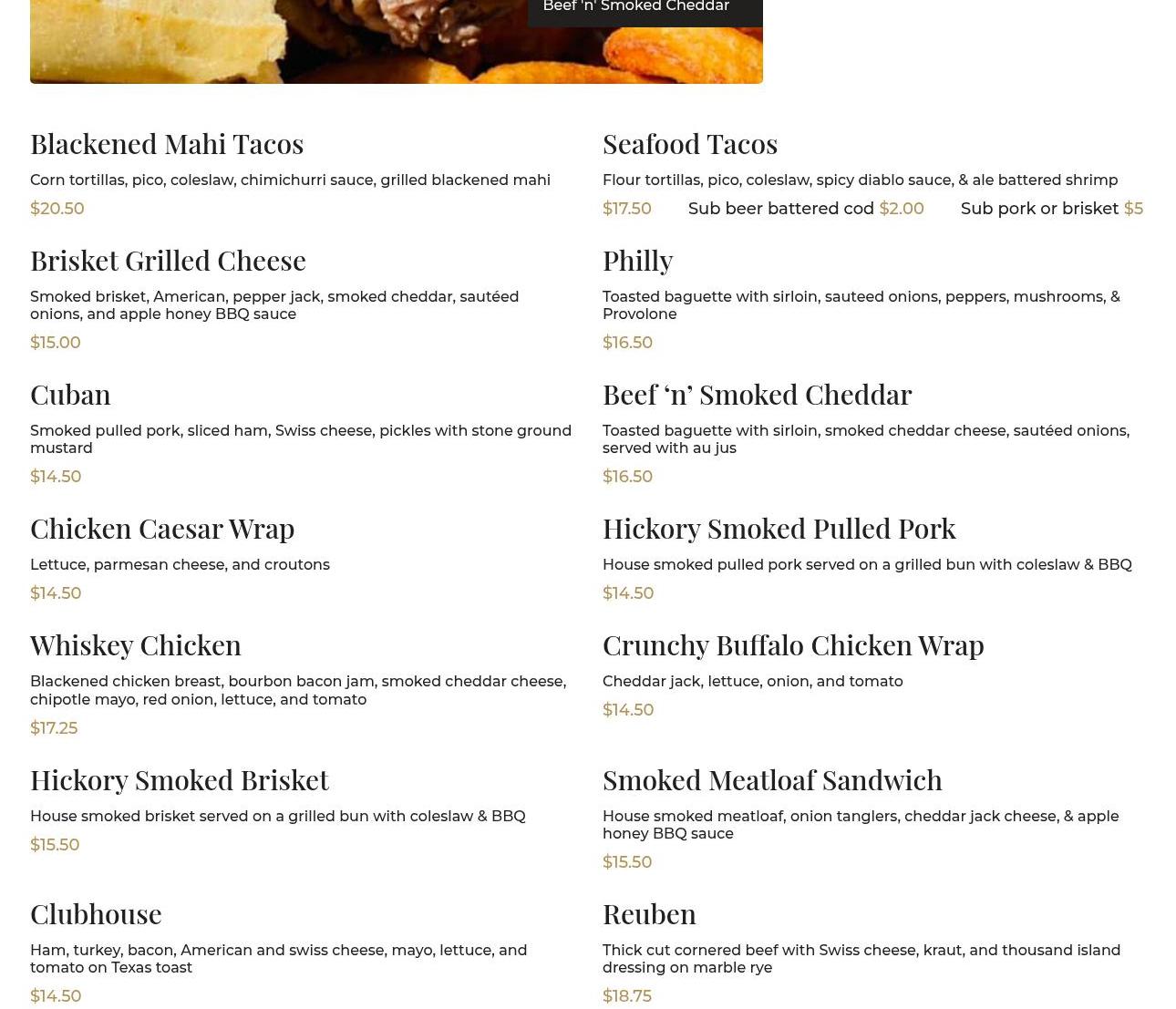 Beef 'n' Smoked Cheddar

Blackened Mahi Tacos

Corn tortillas, pico, coleslaw, chimichurri sauce, grilled blackened mahi

$20.50

Brisket Grilled Cheese

Smoked brisket, American, pepper jack, smoked cheddar, sautéed onions, and apple honey BBQ sauce

$15.00

Cuban

Smoked pulled pork, sliced ham, Swiss cheese, pickles with stone ground mustard

$14.50

Chicken Caesar Wrap

Lettuce, parmesan cheese, and croutons

$14.50

Whiskey Chicken

Blackened chicken breast, bourbon bacon jam, smoked cheddar cheese, chipotle mayo, red onion, lettuce, and tomato

$17.25

Hickory Smoked Brisket

House smoked brisket served on a grilled bun with coleslaw & BBQ

$15.50

Clubhouse

Ham, turkey, bacon, American and swiss cheese, mayo, lettuce, and tomato on Texas toast

$14.50

Seafood Tacos

Flour tortillas, pico, coleslaw, spicy diablo sauce, & ale battered shrimp

$17.50 Sub beer battered cod $2.00 Sub pork or brisket $5

Philly

Toasted baguette with sirloin, sauteed onions, peppers, mushrooms, & Provolone

$16.50

Beef 'n' Smoked Cheddar

Toasted baguette with sirloin, smoked cheddar cheese, sautéed onions, served with au jus

$16.50

Hickory Smoked Pulled Pork

House smoked pulled pork served on a grilled bun with coleslaw & BBQ

$14.50

Crunchy Buffalo Chicken Wrap

Cheddar jack, lettuce, onion, and tomato

$14.50

Smoked Meatloaf Sandwich

House smoked meatloaf, onion tanglers, cheddar jack cheese, & apple honey BBQ sauce

$15.50

Reuben

Thick cut cornered beef with Swiss cheese, kraut, and thousand island dressing on marble rye

$18.75